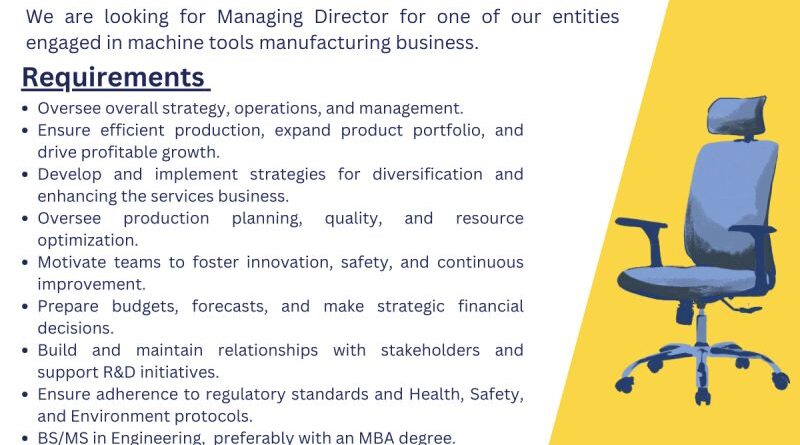 We are looking for Managing Director for one of our entities engaged in machine tools manufacturing business.

Requirements

• Oversee overall strategy, operations, and management.
• Ensure efficient production, expand product portfolio, and drive profitable growth.
• Develop and implement strategies for diversification and enhancing the services business.
• Oversee production planning, quality, and resource optimization.
• Motivate teams to foster innovation, safety, and continuous improvement.
• Prepare budgets, forecasts, and make strategic financial decisions.
• Build and maintain relationships with stakeholders and support R&D initiatives.
• Ensure adherence to regulatory standards and Health, Safety, and Environment protocols.
• BS/MS in Engineering, preferably with an MBA degree.